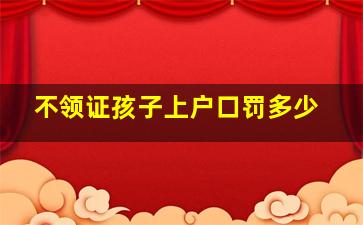 不领证孩子上户口罚多少